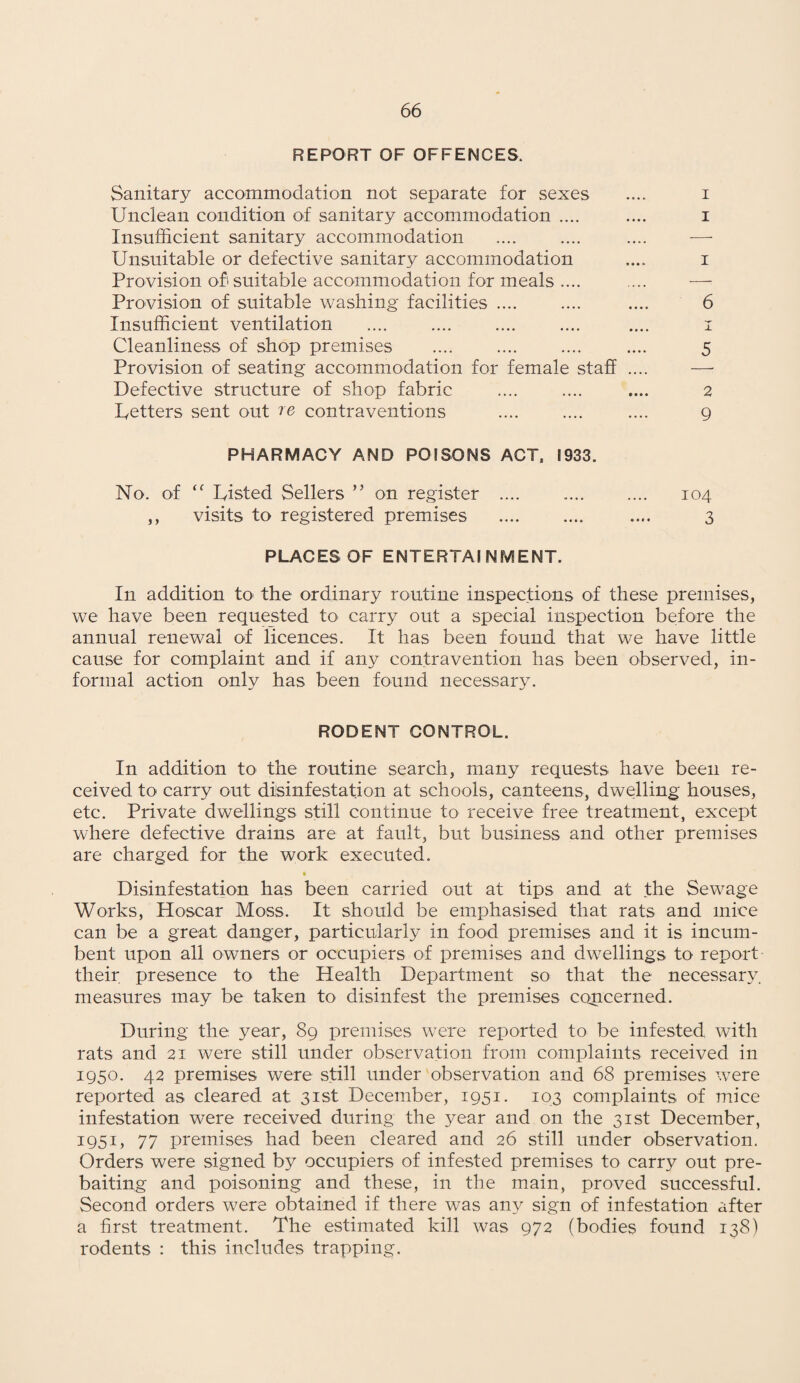 66

REPORT OF OFFENCES.

Sanitary accommodation not separate for sexes .... 1
Unclean condition of sanitary accommodation .... .... 1
Insufficient sanitary accommodation .... .... .... —
Unsuitable or defective sanitary accommodation .... 1
Provision of suitable accommodation for meals .... .... —
Provision of suitable washing facilities .... .... .... 6
Insufficient ventilation .... .... .... .... .... 1
Cleanliness of shop premises .... .... .... .... 5
Provision of seating accommodation for female staff .... —
Defective structure of shop fabric .... .... .... 2
Letters sent out re contraventions .... .... .... 9

PHARMACY AND POISONS ACT, 1933.

No. of "Listed Sellers" on register .... .... .... 104
,, visits to registered premises .... .... .... 3

PLACES OF ENTERTAINMENT.

In addition to the ordinary routine inspections of these premises, we have been requested to carry out a special inspection before the annual renewal of licences. It has been found that we have little cause for complaint and if any contravention has been observed, informal action only has been found necessary.

RODENT CONTROL.

In addition to the routine search, many requests have been received to carry out disinfestation at schools, canteens, dwelling houses, etc. Private dwellings still continue to receive free treatment, except where defective drains are at fault, but business and other premises are charged for the work executed.

Disinfestation has been carried out at tips and at the Sewage Works, Hoscar Moss. It should be emphasised that rats and mice can be a great danger, particularly in food premises and it is incumbent upon all owners or occupiers of premises and dwellings to report their presence to the Health Department so that the necessary measures may be taken to disinfest the premises concerned.

During the year, 89 premises were reported to be infested with rats and 21 were still under observation from complaints received in 1950. 42 premises were still under observation and 68 premises were reported as cleared at 31st December, 1951. 103 complaints of mice infestation were received during the year and on the 31st December, 1951, 77 premises had been cleared and 26 still under observation. Orders were signed by occupiers of infested premises to carry out prebaiting and poisoning and these, in the main, proved successful. Second orders were obtained if there was any sign of infestation after a first treatment. The estimated kill was 972 (bodies found 138) rodents : this includes trapping.